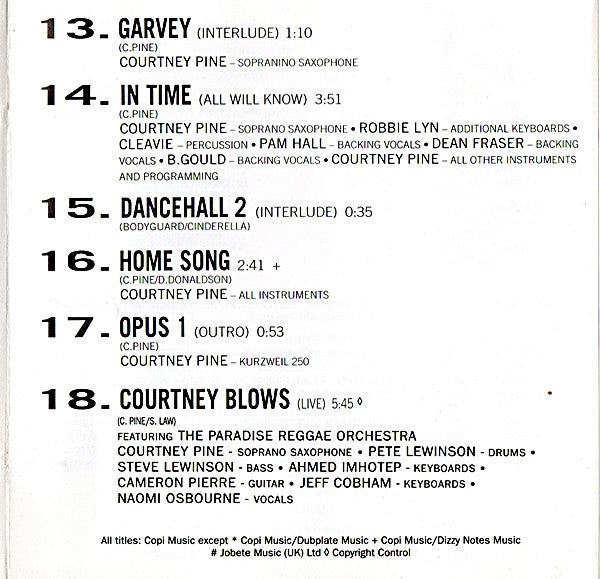 13. GARVEY (INTERLUDE) 1:10
(C.PINE)
COURTNEY PINE – SOPRANINO SAXOPHONE

14. IN TIME (ALL WILL KNOW) 3:51
(C.PINE)
COURTNEY PINE – SOPRANO SAXOPHONE • ROBBIE LYN – ADDITIONAL KEYBOARDS • CLEAVIE – PERCUSSION • PAM HALL – BACKING VOCALS • DEAN FRASER – BACKING VOCALS • B.GOULD – BACKING VOCALS • COURTNEY PINE – ALL OTHER INSTRUMENTS AND PROGRAMMING

15. DANCEHALL 2 (INTERLUDE) 0:35
(BODYGUARD/CINDERELLA)

16. HOME SONG 2:41 +
(C.PINE/D.DONALDSON)
COURTNEY PINE – ALL INSTRUMENTS

17. OPUS 1 (OUTRO) 0:53
(C.PINE)
COURTNEY PINE – KURZWEIL 250

18. COURTNEY BLOWS (LIVE) 5:45 ◊
(C. PINE/S. LAW)
FEATURING THE PARADISE REGGAE ORCHESTRA
COURTNEY PINE - SOPRANO SAXOPHONE • PETE LEWINSON - DRUMS • STEVE LEWINSON - BASS • AHMED IMHOTEP - KEYBOARDS • CAMERON PIERRE - GUITAR • JEFF COBHAM - KEYBOARDS • NAOMI OSBOURNE - VOCALS

All titles: Copi Music except * Copi Music/Dubplate Music + Copi Music/Dizzy Notes Music
# Jobete Music (UK) Ltd ◊ Copyright Control